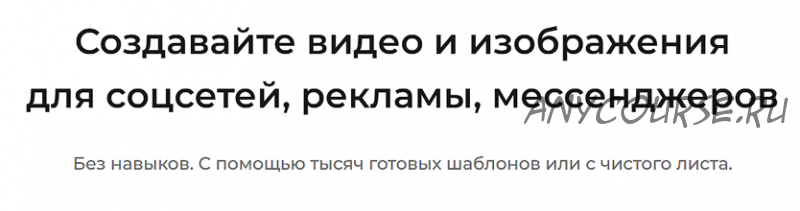 Создавайте видео и изображения для соцсетей, рекламы, мессенджеров

ANYCOURSE.RU

Без навыков. С помощью тысяч готовых шаблонов или с чистого листа.